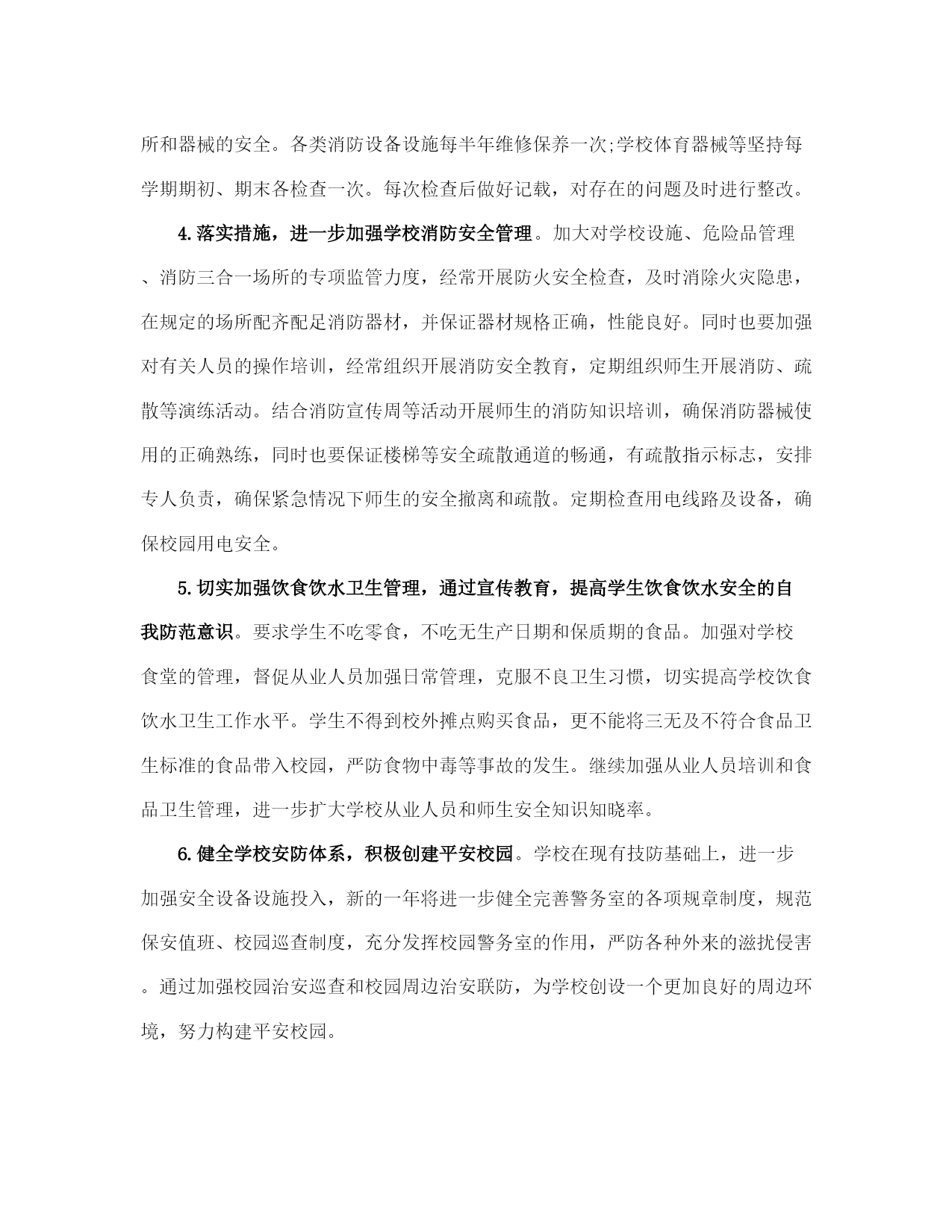 所和器械的安全。各类消防设备设施每半年维修保养一次;学校体育器械等坚持每学期期初、期末各检查一次。每次检查后做好记载，对存在的问题及时进行整改。

4.落实措施，进一步加强学校消防安全管理。加大对学校设施、危险品管理、消防三合一场所的专项监管力度，经常开展防火安全检查，及时消除火灾隐患，在规定的场所配齐配足消防器材，并保证器材规格正确，性能良好。同时也要加强对有关人员的操作培训，经常组织开展消防安全教育，定期组织师生开展消防、疏散等演练活动。结合消防宣传周等活动开展师生的消防知识培训，确保消防器械使用的正确熟练，同时也要保证楼梯等安全疏散通道的畅通，有疏散指示标志，安排专人负责，确保紧急情况下师生的安全撤离和疏散。定期检查用电线路及设备，确保校园用电安全。

5.切实加强饮食饮水卫生管理，通过宣传教育，提高学生饮食饮水安全的自我防范意识。要求学生不吃零食，不吃无生产日期和保质期的食品。加强对学校食堂的管理，督促从业人员加强日常管理，克服不良卫生习惯，切实提高学校饮食饮水卫生工作水平。学生不得到校外摊点购买食品，更不能将三无及不符合食品卫生标准的食品带入校园，严防食物中毒等事故的发生。继续加强从业人员培训和食品卫生管理，进一步扩大学校从业人员和师生安全知识知晓率。

6.健全学校安防体系，积极创建平安校园。学校在现有技防基础上，进一步加强安全设备设施投入，新的一年将进一步健全完善警务室的各项规章制度，规范保安值班、校园巡查制度，充分发挥校园警务室的作用，严防各种外来的滋扰侵害。通过加强校园治安巡查和校园周边治安联防，为学校创设一个更加良好的周边环境，努力构建平安校园。